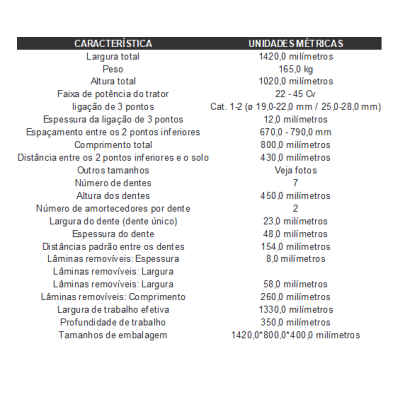 | CARACTERÍSTICA | UNIDADES MÉTRICAS |
|---|---|
| Largura total | 1420,0 milímetros |
| Peso | 165,0 kg |
| Altura total | 1020,0 milímetros |
| Faixa de potência do trator | 22 - 45 Cv |
| ligação de 3 pontos | Cat. 1-2 (ø 19,0-22,0 mm / 25,0-28,0 mm) |
| Espessura da ligação de 3 pontos | 12,0 milímetros |
| Espaçamento entre os 2 pontos inferiores | 670,0 - 790,0 mm |
| Comprimento total | 800,0 milímetros |
| Distância entre os 2 pontos inferiores e o solo | 430,0 milímetros |
| Outros tamanhos | Veja fotos |
| Número de dentes | 7 |
| Altura dos dentes | 450,0 milímetros |
| Número de amortecedores por dente | 2 |
| Largura do dente (dente único) | 23,0 milímetros |
| Espessura do dente | 48,0 milímetros |
| Distâncias padrão entre os dentes | 154,0 milímetros |
| Lâminas removíveis: Espessura | 8,0 milímetros |
| Lâminas removíveis: Largura | |
| Lâminas removíveis: Largura | 58,0 milímetros |
| Lâminas removíveis: Comprimento | 260,0 milímetros |
| Largura de trabalho efetiva | 1330,0 milímetros |
| Profundidade de trabalho | 350,0 milímetros |
| Tamanhos de embalagem | 1420,0*800,0*400,0 milímetros |